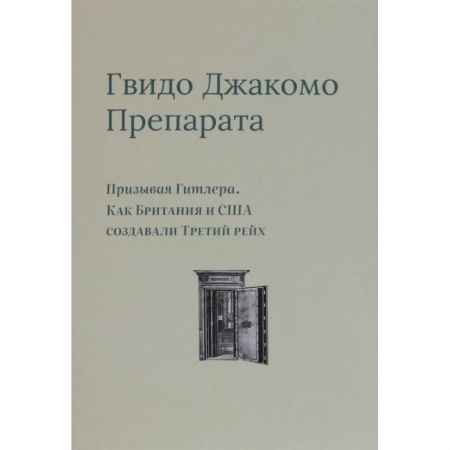 Гвидо Джакомо Препарата

Призывая Гитлера.
Как Британия и США
создавали Третий рейх